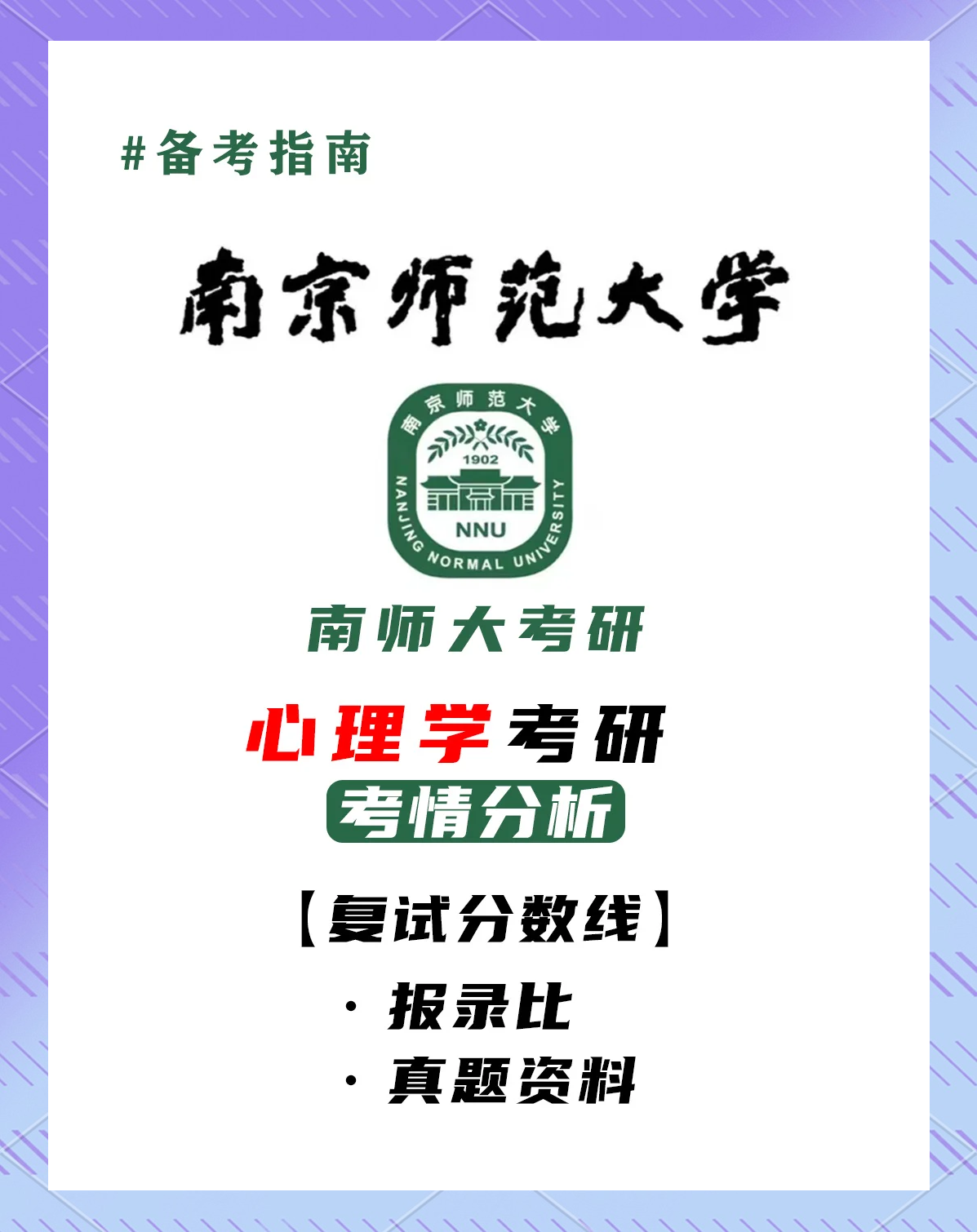 #备考指南

南京师范大学

南京师范大学
1902
NNU
NANJING NORMAL UNIVERSITY

南师大考研

心理学考研

考情分析

【复试分数线】

· 报录比

· 真题资料